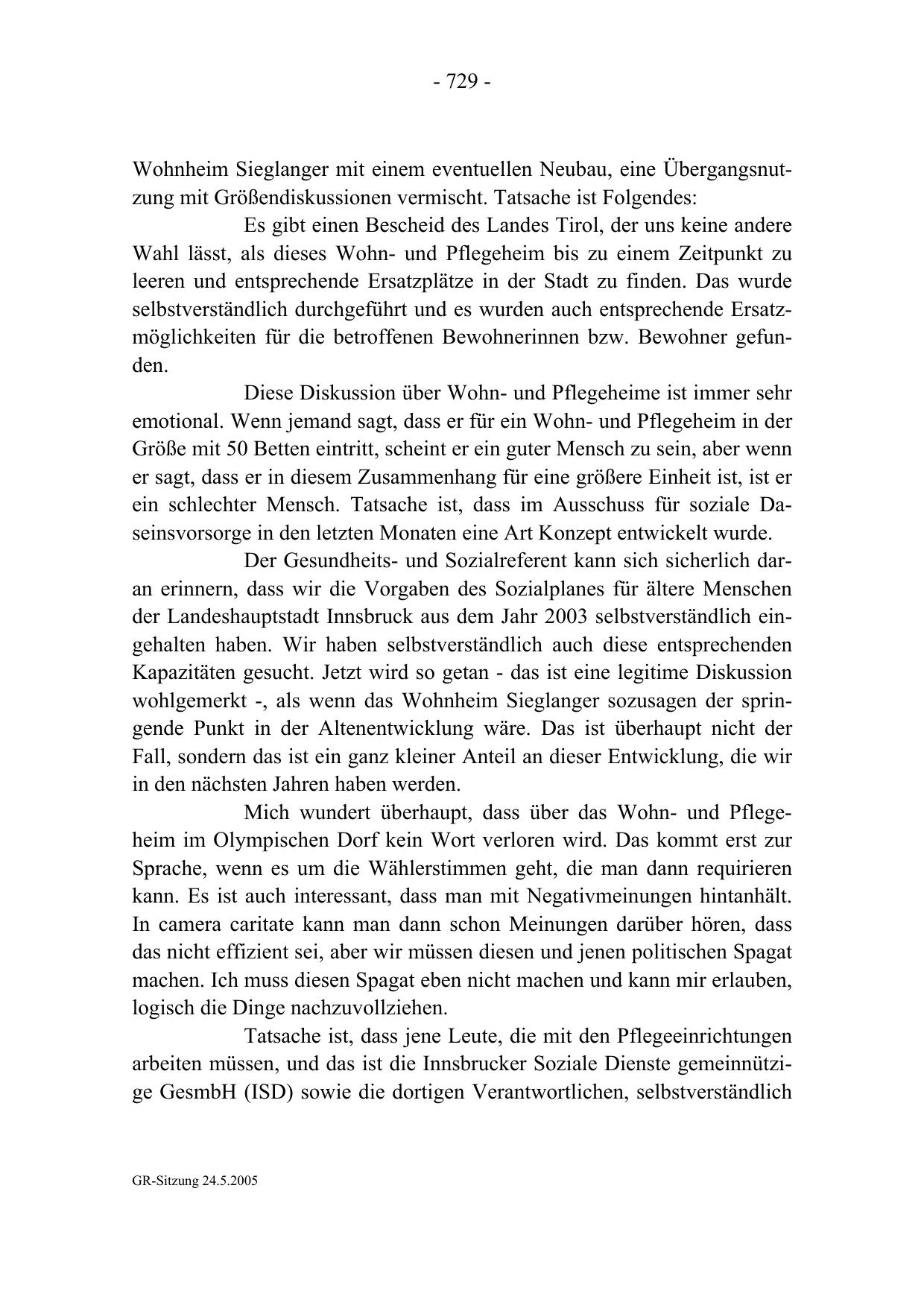 - 729 -

Wohnheim Sieglanger mit einem eventuellen Neubau, eine Übergangsnutzung mit Größendiskussionen vermischt. Tatsache ist Folgendes:

Es gibt einen Bescheid des Landes Tirol, der uns keine andere Wahl lässt, als dieses Wohn- und Pflegeheim bis zu einem Zeitpunkt zu leeren und entsprechende Ersatzplätze in der Stadt zu finden. Das wurde selbstverständlich durchgeführt und es wurden auch entsprechende Ersatzmöglichkeiten für die betroffenen Bewohnerinnen bzw. Bewohner gefunden.

Diese Diskussion über Wohn- und Pflegeheime ist immer sehr emotional. Wenn jemand sagt, dass er für ein Wohn- und Pflegeheim in der Größe mit 50 Betten eintritt, scheint er ein guter Mensch zu sein, aber wenn er sagt, dass er in diesem Zusammenhang für eine größere Einheit ist, ist er ein schlechter Mensch. Tatsache ist, dass im Ausschuss für soziale Daseinsvorsorge in den letzten Monaten eine Art Konzept entwickelt wurde.

Der Gesundheits- und Sozialreferent kann sich sicherlich daran erinnern, dass wir die Vorgaben des Sozialplanes für ältere Menschen der Landeshauptstadt Innsbruck aus dem Jahr 2003 selbstverständlich eingehalten haben. Wir haben selbstverständlich auch diese entsprechenden Kapazitäten gesucht. Jetzt wird so getan - das ist eine legitime Diskussion wohlgemerkt -, als wenn das Wohnheim Sieglanger sozusagen der springende Punkt in der Altenentwicklung wäre. Das ist überhaupt nicht der Fall, sondern das ist ein ganz kleiner Anteil an dieser Entwicklung, die wir in den nächsten Jahren haben werden.

Mich wundert überhaupt, dass über das Wohn- und Pflegeheim im Olympischen Dorf kein Wort verloren wird. Das kommt erst zur Sprache, wenn es um die Wählerstimmen geht, die man dann requirieren kann. Es ist auch interessant, dass man mit Negativmeinungen hintanhält. In camera caritate kann man dann schon Meinungen darüber hören, dass das nicht effizient sei, aber wir müssen diesen und jenen politischen Spagat machen. Ich muss diesen Spagat eben nicht machen und kann mir erlauben, logisch die Dinge nachzuvollziehen.

Tatsache ist, dass jene Leute, die mit den Pflegeeinrichtungen arbeiten müssen, und das ist die Innsbrucker Soziale Dienste gemeinnützige GesmbH (ISD) sowie die dortigen Verantwortlichen, selbstverständlich

GR-Sitzung 24.5.2005